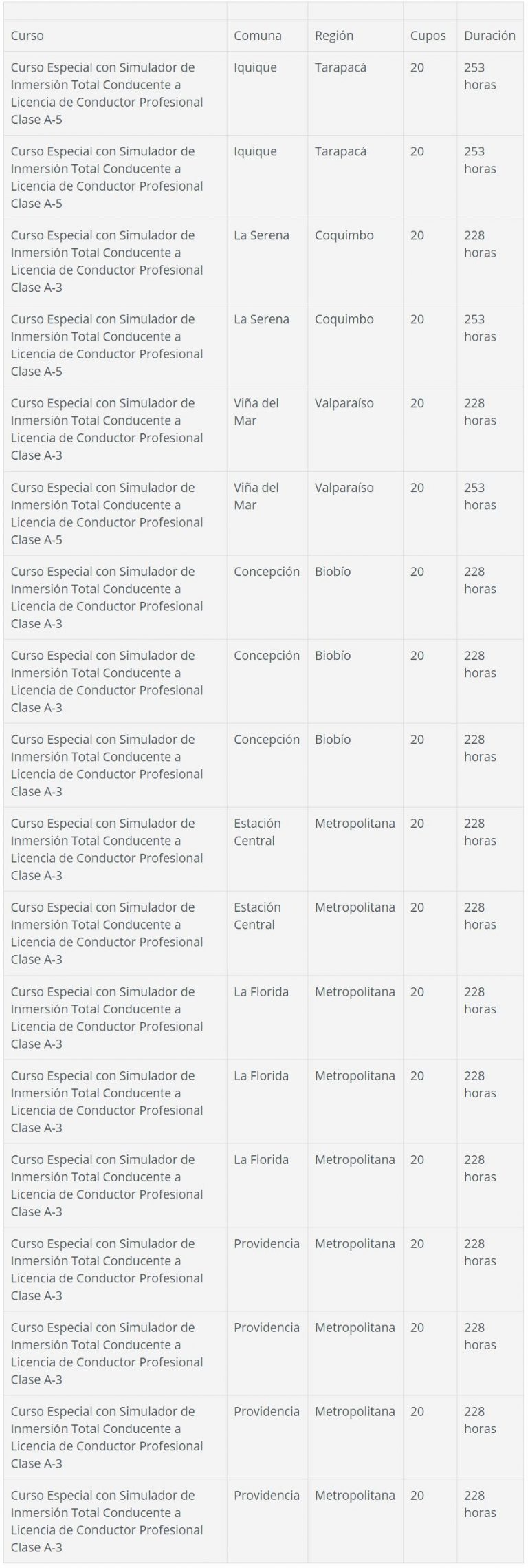 | Curso | Comuna | Región | Cupos | Duración |
|---|---|---|---|---|
| Curso Especial con Simulador de Inmersión Total Conducente a Licencia de Conductor Profesional Clase A-5 | Iquique | Tarapacá | 20 | 253 horas |
| Curso Especial con Simulador de Inmersión Total Conducente a Licencia de Conductor Profesional Clase A-5 | Iquique | Tarapacá | 20 | 253 horas |
| Curso Especial con Simulador de Inmersión Total Conducente a Licencia de Conductor Profesional Clase A-3 | La Serena | Coquimbo | 20 | 228 horas |
| Curso Especial con Simulador de Inmersión Total Conducente a Licencia de Conductor Profesional Clase A-5 | La Serena | Coquimbo | 20 | 253 horas |
| Curso Especial con Simulador de Inmersión Total Conducente a Licencia de Conductor Profesional Clase A-3 | Viña del Mar | Valparaíso | 20 | 228 horas |
| Curso Especial con Simulador de Inmersión Total Conducente a Licencia de Conductor Profesional Clase A-5 | Viña del Mar | Valparaíso | 20 | 253 horas |
| Curso Especial con Simulador de Inmersión Total Conducente a Licencia de Conductor Profesional Clase A-3 | Concepción | Biobío | 20 | 228 horas |
| Curso Especial con Simulador de Inmersión Total Conducente a Licencia de Conductor Profesional Clase A-3 | Concepción | Biobío | 20 | 228 horas |
| Curso Especial con Simulador de Inmersión Total Conducente a Licencia de Conductor Profesional Clase A-3 | Concepción | Biobío | 20 | 228 horas |
| Curso Especial con Simulador de Inmersión Total Conducente a Licencia de Conductor Profesional Clase A-3 | Estación Central | Metropolitana | 20 | 228 horas |
| Curso Especial con Simulador de Inmersión Total Conducente a Licencia de Conductor Profesional Clase A-3 | Estación Central | Metropolitana | 20 | 228 horas |
| Curso Especial con Simulador de Inmersión Total Conducente a Licencia de Conductor Profesional Clase A-3 | La Florida | Metropolitana | 20 | 228 horas |
| Curso Especial con Simulador de Inmersión Total Conducente a Licencia de Conductor Profesional Clase A-3 | La Florida | Metropolitana | 20 | 228 horas |
| Curso Especial con Simulador de Inmersión Total Conducente a Licencia de Conductor Profesional Clase A-3 | La Florida | Metropolitana | 20 | 228 horas |
| Curso Especial con Simulador de Inmersión Total Conducente a Licencia de Conductor Profesional Clase A-3 | Providencia | Metropolitana | 20 | 228 horas |
| Curso Especial con Simulador de Inmersión Total Conducente a Licencia de Conductor Profesional Clase A-3 | Providencia | Metropolitana | 20 | 228 horas |
| Curso Especial con Simulador de Inmersión Total Conducente a Licencia de Conductor Profesional Clase A-3 | Providencia | Metropolitana | 20 | 228 horas |
| Curso Especial con Simulador de Inmersión Total Conducente a Licencia de Conductor Profesional Clase A-3 | Providencia | Metropolitana | 20 | 228 horas |